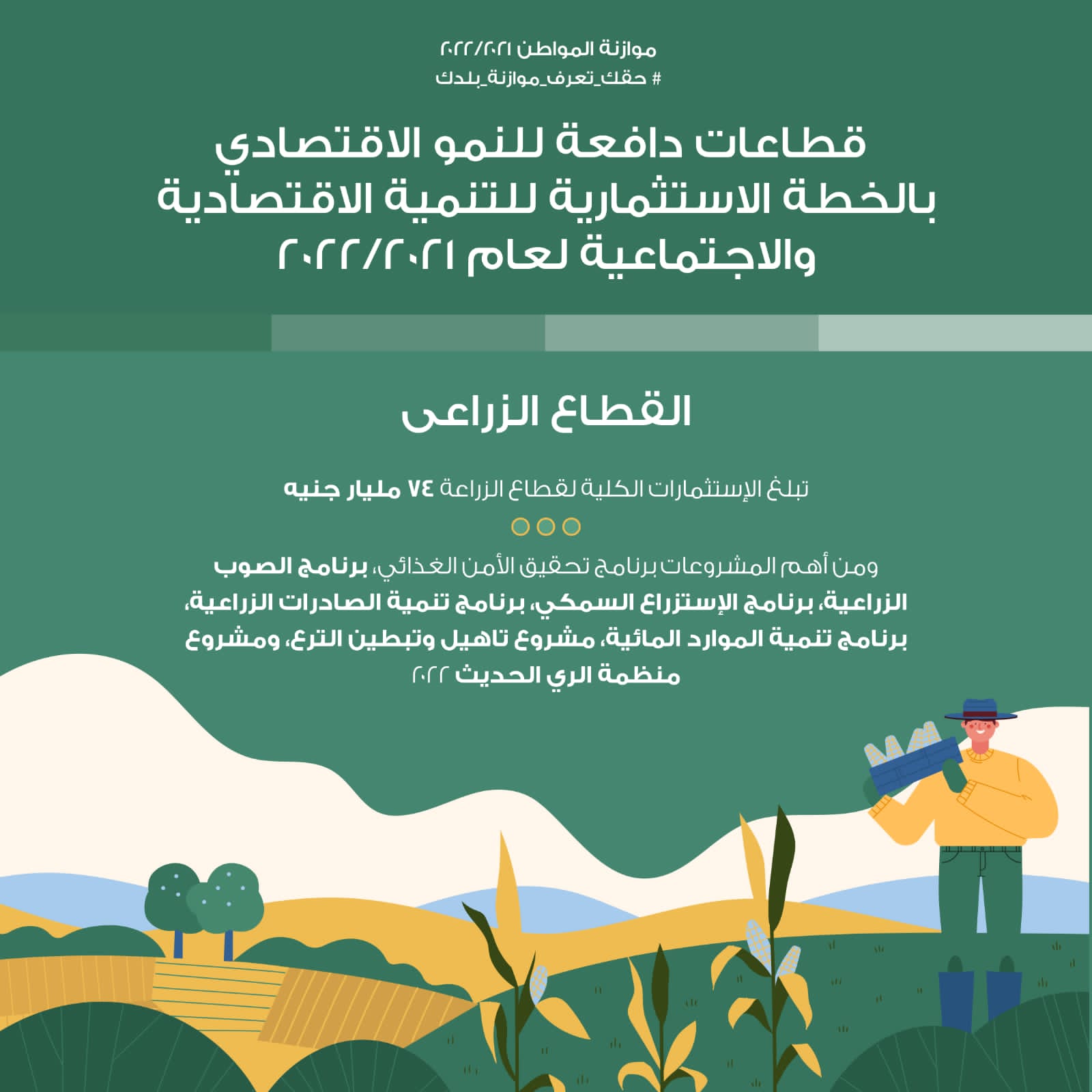 موازنة المواطن ٢٠٢٢/٢٠٢١
# حقك_تعرف_موازنة_بلدك

قطاعات دافعة للنمو الاقتصادي بالخطة الاستثمارية للتنمية الاقتصادية والاجتماعية لعام ٢٠٢٢/٢٠٢١

القطاع الزراعى

تبلغ الإستثمارات الكلية لقطاع الزراعة ٧٤ مليار جنيه

ومن أهم المشروعات برنامج تحقيق الأمن الغذائي، برنامج الصوب الزراعية، برنامج الإستزراع السمكي، برنامج تنمية الصادرات الزراعية، برنامج تنمية الموارد المائية، مشروع تاهيل وتبطين الترع، ومشروع منظمة الري الحديث ٢٠٢٢